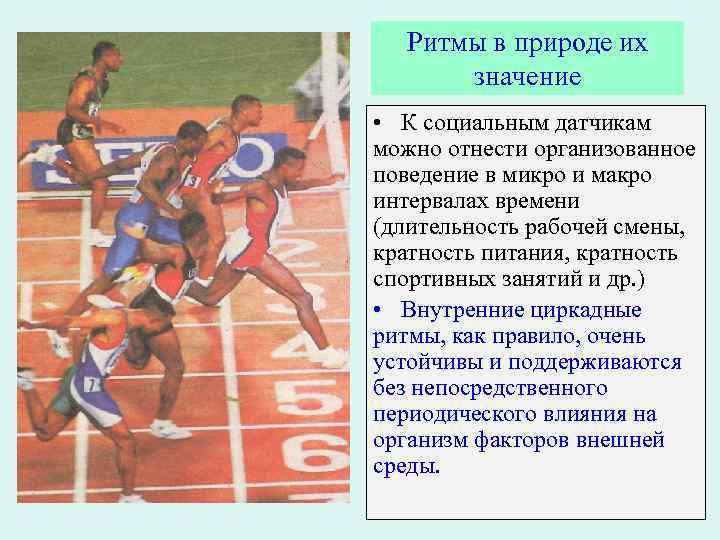 Ритмы в природе их значение

• К социальным датчикам можно отнести организованное поведение в микро и макро интервалах времени (длительность рабочей смены, кратность питания, кратность спортивных занятий и др.)

• Внутренние циркадные ритмы, как правило, очень устойчивы и поддерживаются без непосредственного периодического влияния на организм факторов внешней среды.

SEIKO

2

3

4

5

6

3

7